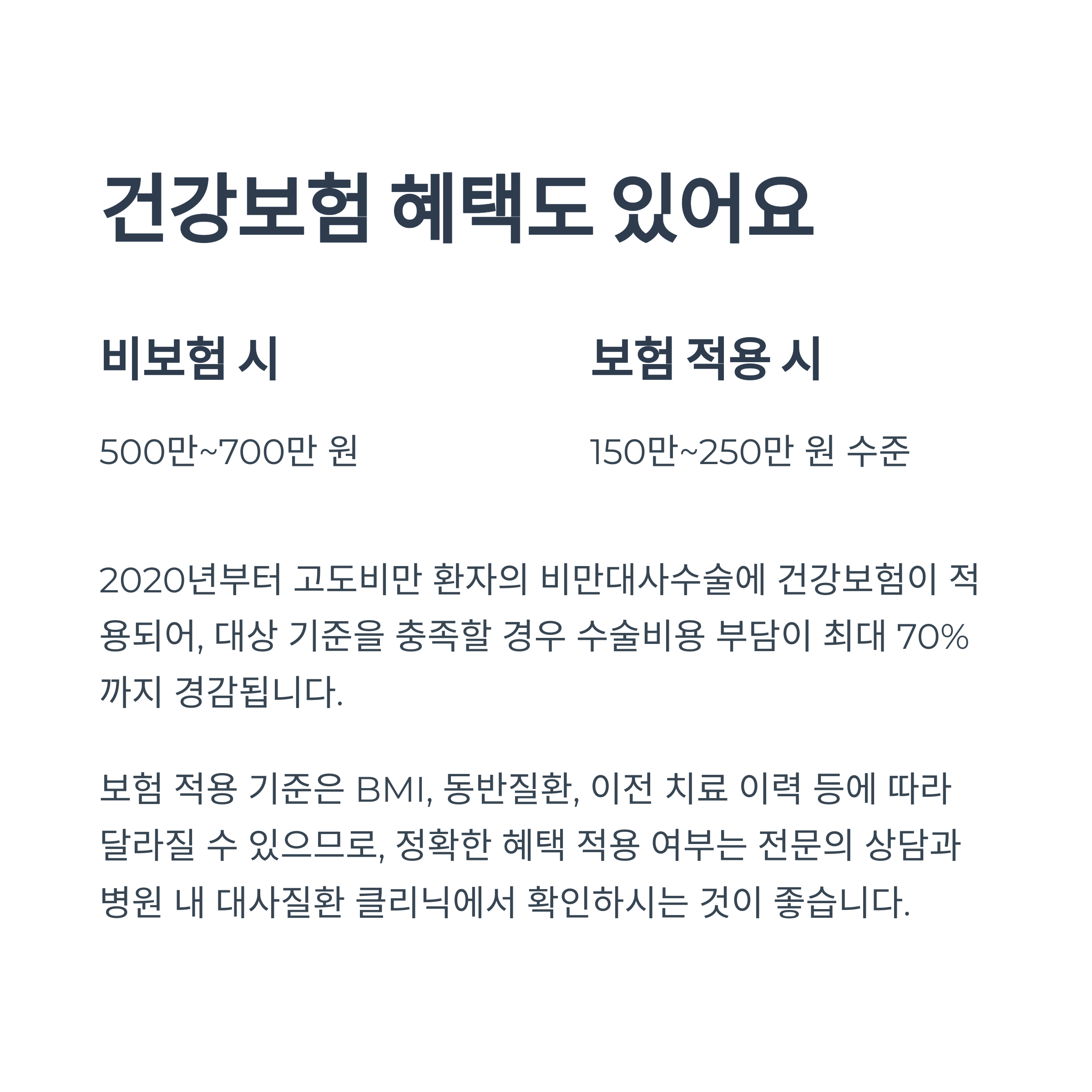 건강보험 혜택도 있어요

비보험 시

500만~700만 원

보험 적용 시

150만~250만 원 수준

2020년부터 고도비만 환자의 비만대사수술에 건강보험이 적용되어, 대상 기준을 충족할 경우 수술비용 부담이 최대 70%까지 경감됩니다.

보험 적용 기준은 BMI, 동반질환, 이전 치료 이력 등에 따라 달라질 수 있으므로, 정확한 혜택 적용 여부는 전문의 상담과 병원 내 대사질환 클리닉에서 확인하시는 것이 좋습니다.